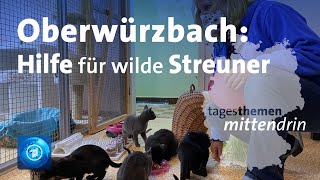 Oberwürzbach:
Hilfe für wilde Streuner

tagesthemen
mittendrin